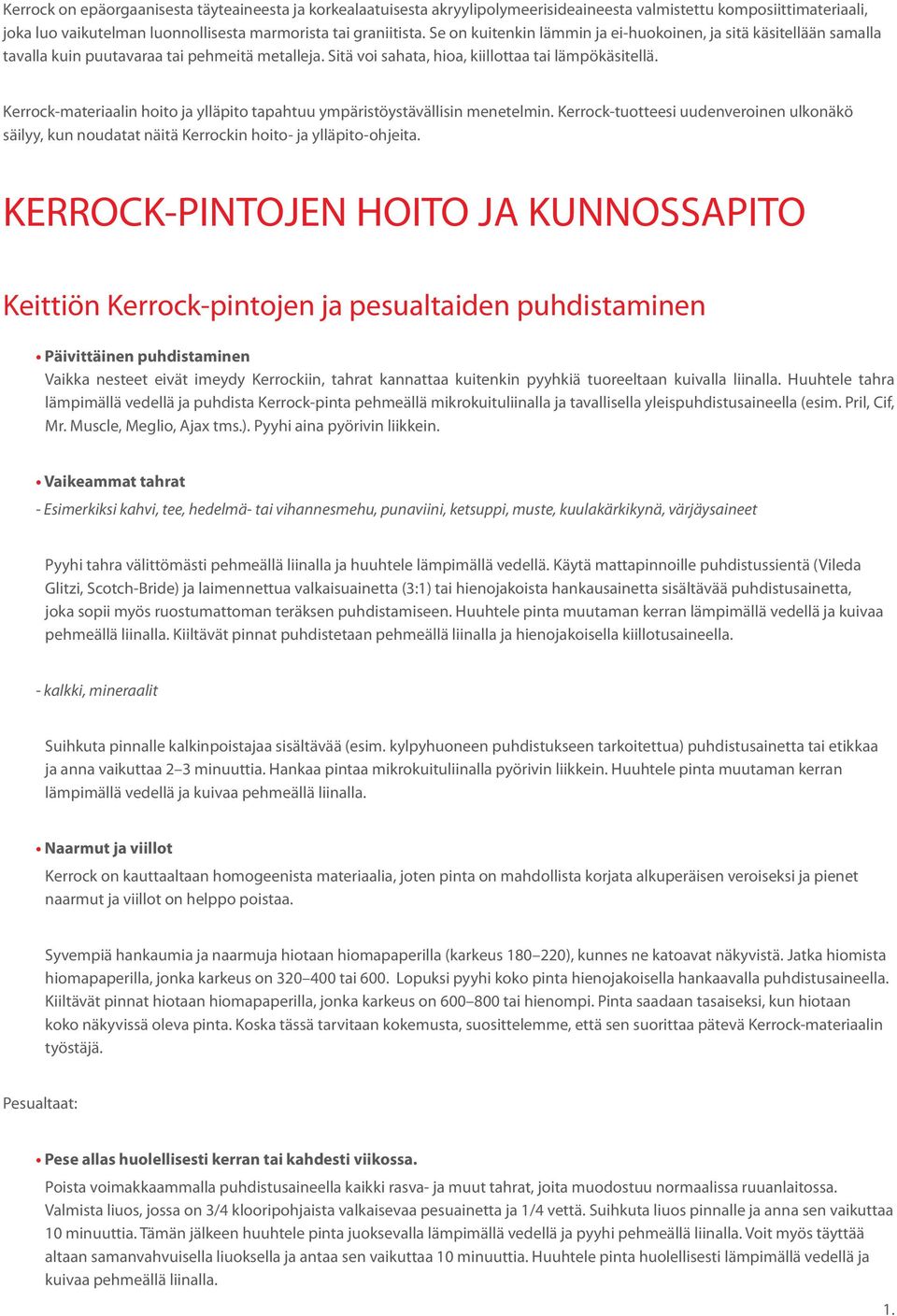 Kerrock on epäorgaanisesta täyteaineesta ja korkealaatuisesta akryylipolymeerisideaineesta valmistettu komposiittimateriaali, joka luo vaikutelman luonnollisesta marmorista tai graniitista. Se on kuitenkin lämmin ja ei-huokoinen, ja sitä käsitellään samalla tavalla kuin puutavaraa tai pehmeitä metalleja. Sitä voi sahata, hioa, kiillottaa tai lämpökäsitellä.

Kerrock-materiaalin hoito ja ylläpito tapahtuu ympäristöystävällisin menetelmin. Kerrock-tuotteesi uudenveroinen ulkonäkö säilyy, kun noudatat näitä Kerrockin hoito- ja ylläpito-ohjeita.

KERROCK-PINTOJEN HOITO JA KUNNOSSAPITO

Keittiön Kerrock-pintojen ja pesualtaiden puhdistaminen

• Päivittäinen puhdistaminen
Vaikka nesteet eivät imeydy Kerrockiin, tahrat kannattaa kuitenkin pyyhkiä tuoreeltaan kuivalla liinalla. Huuhtele tahra lämpimällä vedellä ja puhdista Kerrock-pinta pehmeällä mikrokuituliinalla ja tavallisella yleispuhdistusaineella (esim. Pril, Cif, Mr. Muscle, Meglio, Ajax tms.). Pyyhi aina pyörivin liikkein.

• Vaikeammat tahrat
- Esimerkiksi kahvi, tee, hedelmä- tai vihannesmehu, punaviini, ketsuppi, muste, kuulakärkikynä, värjäysaineet

Pyyhi tahra välittömästi pehmeällä liinalla ja huuhtele lämpimällä vedellä. Käytä mattapinnoille puhdistussientä (Vileda Glitzi, Scotch-Bride) ja laimennettua valkaisuainetta (3:1) tai hienojakoista hankausainetta sisältävää puhdistusainetta, joka sopii myös ruostumattoman teräksen puhdistamiseen. Huuhtele pinta muutaman kerran lämpimällä vedellä ja kuivaa pehmeällä liinalla. Kiiltävät pinnat puhdistetaan pehmeällä liinalla ja hienojakoisella kiillotusaineella.

- kalkki, mineraalit

Suihkuta pinnalle kalkinpoistajaa sisältävää (esim. kylpyhuoneen puhdistukseen tarkoitettua) puhdistusainetta tai etikkaa ja anna vaikuttaa 2–3 minuuttia. Hankaa pintaa mikrokuituliinalla pyörivin liikkein. Huuhtele pinta muutaman kerran lämpimällä vedellä ja kuivaa pehmeällä liinalla.

• Naarmut ja viillot
Kerrock on kauttaaltaan homogeenista materiaalia, joten pinta on mahdollista korjata alkuperäisen veroiseksi ja pienet naarmut ja viillot on helppo poistaa.

Syvempiä hankaumia ja naarmuja hiotaan hiomapaperilla (karkeus 180–220), kunnes ne katoavat näkyvistä. Jatka hiomista hiomapaperilla, jonka karkeus on 320–400 tai 600. Lopuksi pyyhi koko pinta hienojakoisella hankaavalla puhdistusaineella. Kiiltävät pinnat hiotaan hiomapaperilla, jonka karkeus on 600–800 tai hienompi. Pinta saadaan tasaiseksi, kun hiotaan koko näkyvissä oleva pinta. Koska tässä tarvitaan kokemusta, suosittelemme, että sen suorittaa pätevä Kerrock-materiaalin työstäjä.

Pesualtaat:

• Pese allas huolellisesti kerran tai kahdesti viikossa.
Poista voimakkaammalla puhdistusaineella kaikki rasva- ja muut tahrat, joita muodostuu normaalissa ruuanlaitossa. Valmista liuos, jossa on 3/4 klooripohjaista valkaisevaa pesuainetta ja 1/4 vettä. Suihkuta liuos pinnalle ja anna sen vaikuttaa 10 minuuttia. Tämän jälkeen huuhtele pinta juoksevalla lämpimällä vedellä ja pyyhi pehmeällä liinalla. Voit myös täyttää altaan samanvahvuisella liuoksella ja antaa sen vaikuttaa 10 minuuttia. Huuhtele pinta huolellisesti lämpimällä vedellä ja kuivaa pehmeällä liinalla.

1.